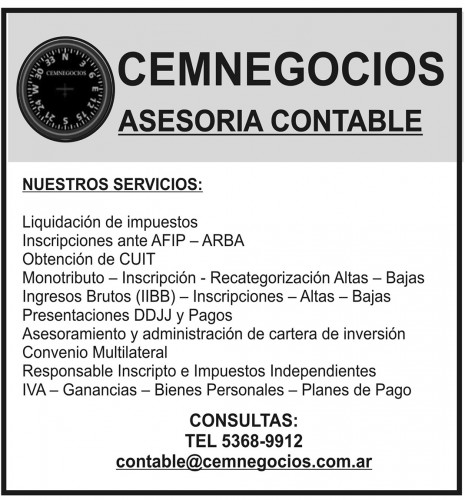 N 3 6 E 12 15 S 21 24 W 30 33
CEMNEGOCIOS

CEMNEGOCIOS

ASESORIA CONTABLE

NUESTROS SERVICIOS:

Liquidación de impuestos
Inscripciones ante AFIP – ARBA
Obtención de CUIT
Monotributo – Inscripción - Recategorización Altas – Bajas
Ingresos Brutos (IIBB) – Inscripciones – Altas – Bajas
Presentaciones DDJJ y Pagos
Asesoramiento y administración de cartera de inversión
Convenio Multilateral
Responsable Inscripto e Impuestos Independientes
IVA – Ganancias – Bienes Personales – Planes de Pago

CONSULTAS:
TEL 5368-9912
contable@cemnegocios.com.ar